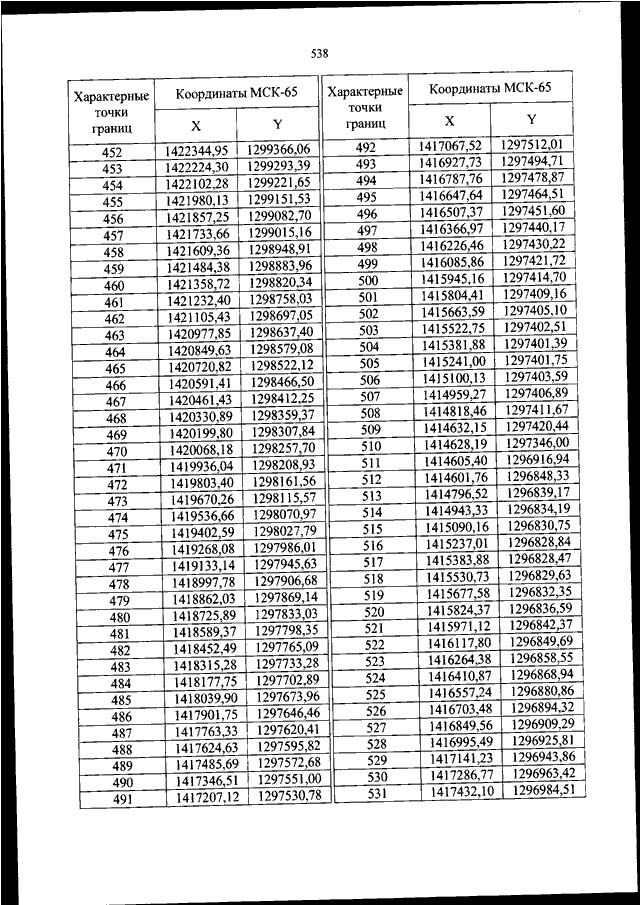 538

| Характерные точки границ | Координаты МСК-65 X | Координаты МСК-65 Y |
|---|---|---|
| 452 | 1422344,95 | 1299366,06 |
| 453 | 1422224,30 | 1299293,39 |
| 454 | 1422102,28 | 1299221,65 |
| 455 | 1421980,13 | 1299151,53 |
| 456 | 1421857,25 | 1299082,70 |
| 457 | 1421733,66 | 1299015,16 |
| 458 | 1421609,36 | 1298948,91 |
| 459 | 1421484,38 | 1298883,96 |
| 460 | 1421358,72 | 1298820,34 |
| 461 | 1421232,40 | 1298758,03 |
| 462 | 1421105,43 | 1298697,05 |
| 463 | 1420977,85 | 1298637,40 |
| 464 | 1420849,63 | 1298579,08 |
| 465 | 1420720,82 | 1298522,12 |
| 466 | 1420591,41 | 1298466,50 |
| 467 | 1420461,43 | 1298412,25 |
| 468 | 1420330,89 | 1298359,37 |
| 469 | 1420199,80 | 1298307,84 |
| 470 | 1420068,18 | 1298257,70 |
| 471 | 1419936,04 | 1298208,93 |
| 472 | 1419803,40 | 1298161,56 |
| 473 | 1419670,26 | 1298115,57 |
| 474 | 1419536,66 | 1298070,97 |
| 475 | 1419402,59 | 1298027,79 |
| 476 | 1419268,08 | 1297986,01 |
| 477 | 1419133,14 | 1297945,63 |
| 478 | 1418997,78 | 1297906,68 |
| 479 | 1418862,03 | 1297869,14 |
| 480 | 1418725,89 | 1297833,03 |
| 481 | 1418589,37 | 1297798,35 |
| 482 | 1418452,49 | 1297765,09 |
| 483 | 1418315,28 | 1297733,28 |
| 484 | 1418177,75 | 1297702,89 |
| 485 | 1418039,90 | 1297673,96 |
| 486 | 1417901,75 | 1297646,46 |
| 487 | 1417763,33 | 1297620,41 |
| 488 | 1417624,63 | 1297595,82 |
| 489 | 1417485,69 | 1297572,68 |
| 490 | 1417346,51 | 1297551,00 |
| 491 | 1417207,12 | 1297530,78 |

| Характерные точки границ | Координаты МСК-65 X | Координаты МСК-65 Y |
|---|---|---|
| 492 | 1417067,52 | 1297512,01 |
| 493 | 1416927,73 | 1297494,71 |
| 494 | 1416787,76 | 1297478,87 |
| 495 | 1416647,64 | 1297464,51 |
| 496 | 1416507,37 | 1297451,60 |
| 497 | 1416366,97 | 1297440,17 |
| 498 | 1416226,46 | 1297430,22 |
| 499 | 1416085,86 | 1297421,72 |
| 500 | 1415945,16 | 1297414,70 |
| 501 | 1415804,41 | 1297409,16 |
| 502 | 1415663,59 | 1297405,10 |
| 503 | 1415522,75 | 1297402,51 |
| 504 | 1415381,88 | 1297401,39 |
| 505 | 1415241,00 | 1297401,75 |
| 506 | 1415100,13 | 1297403,59 |
| 507 | 1414959,27 | 1297406,89 |
| 508 | 1414818,46 | 1297411,67 |
| 509 | 1414632,15 | 1297420,44 |
| 510 | 1414628,19 | 1297346,00 |
| 511 | 1414605,40 | 1296916,94 |
| 512 | 1414601,76 | 1296848,33 |
| 513 | 1414796,52 | 1296839,17 |
| 514 | 1414943,33 | 1296834,19 |
| 515 | 1415090,16 | 1296830,75 |
| 516 | 1415237,01 | 1296828,84 |
| 517 | 1415383,88 | 1296828,47 |
| 518 | 1415530,73 | 1296829,63 |
| 519 | 1415677,58 | 1296832,35 |
| 520 | 1415824,37 | 1296836,59 |
| 521 | 1415971,12 | 1296842,37 |
| 522 | 1416117,80 | 1296849,69 |
| 523 | 1416264,38 | 1296858,55 |
| 524 | 1416410,87 | 1296868,94 |
| 525 | 1416557,24 | 1296880,86 |
| 526 | 1416703,48 | 1296894,32 |
| 527 | 1416849,56 | 1296909,29 |
| 528 | 1416995,49 | 1296925,81 |
| 529 | 1417141,23 | 1296943,86 |
| 530 | 1417286,77 | 1296963,42 |
| 531 | 1417432,10 | 1296984,51 |